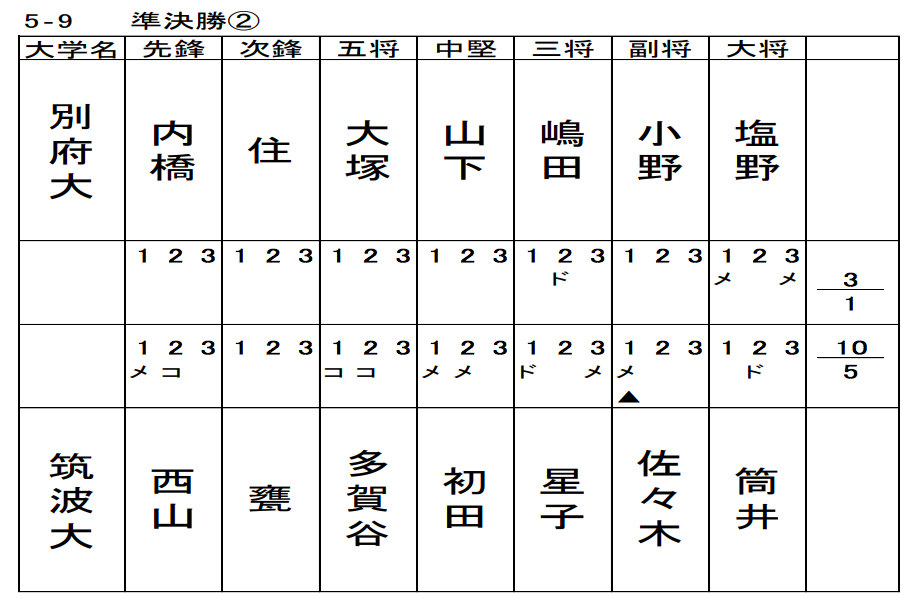 5-9　準決勝②

| 大学名 | 先鋒 | 次鋒 | 五将 | 中堅 | 三将 | 副将 | 大将 | |
|---|---|---|---|---|---|---|---|---|
| 別府大 | 内橋 | 住 | 大塚 | 山下 | 嶋田 | 小野 | 塩野 | |
| | 1 2 3 | 1 2 3 | 1 2 3 | 1 2 3 | 1 2 3 ド | 1 2 3 | 1 2 3 メ メ | $\frac{3}{1}$ |
| | 1 2 3 メ コ | 1 2 3 | 1 2 3 コ コ | 1 2 3 メ メ | 1 2 3 ド メ | 1 2 3 メ ▲ | 1 2 3 ド | $\frac{10}{5}$ |
| 筑波大 | 西山 | 甕 | 多賀谷 | 初田 | 星子 | 佐々木 | 筒井 | |